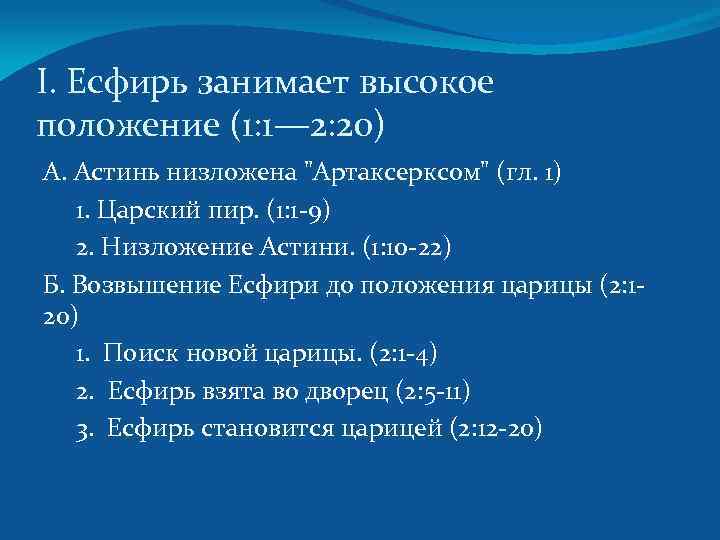 I. Есфирь занимает высокое положение (1:1—2:20)

А. Астинь низложена "Артаксерксом" (гл. 1)

1. Царский пир. (1:1-9)

2. Низложение Астини. (1:10-22)

Б. Возвышение Есфири до положения царицы (2:1-20)

1. Поиск новой царицы. (2:1-4)

2. Есфирь взята во дворец (2:5-11)

3. Есфирь становится царицей (2:12-20)